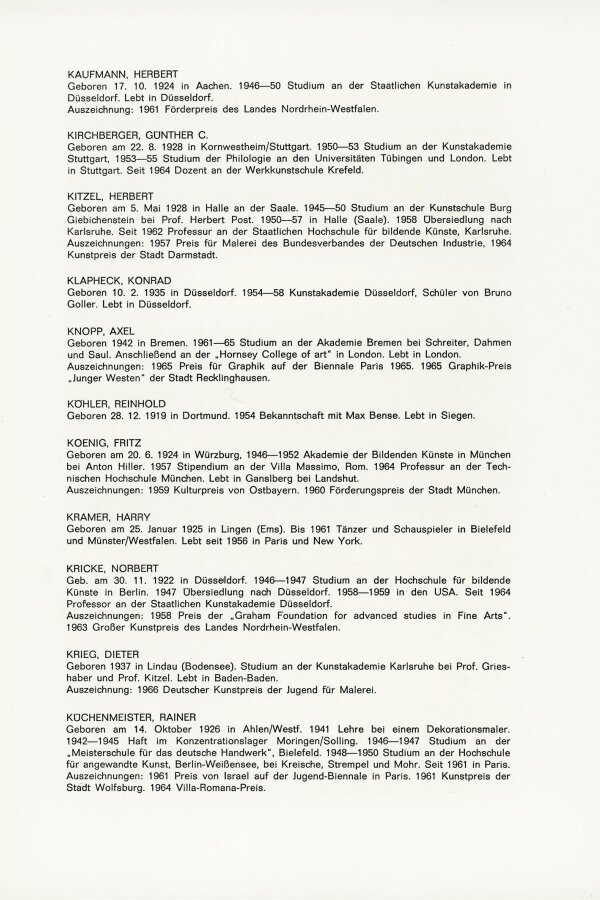 KAUFMANN, HERBERT
Geboren 17. 10. 1924 in Aachen. 1946—50 Studium an der Staatlichen Kunstakademie in Düsseldorf. Lebt in Düsseldorf.
Auszeichnung: 1961 Förderpreis des Landes Nordrhein-Westfalen.

KIRCHBERGER, GÜNTHER C.
Geboren am 22. 8. 1928 in Kornwestheim/Stuttgart. 1950—53 Studium an der Kunstakademie Stuttgart, 1953—55 Studium der Philologie an den Universitäten Tübingen und London. Lebt in Stuttgart. Seit 1964 Dozent an der Werkkunstschule Krefeld.

KITZEL, HERBERT
Geboren am 5. Mai 1928 in Halle an der Saale. 1945—50 Studium an der Kunstschule Burg Giebichenstein bei Prof. Herbert Post. 1950—57 in Halle (Saale). 1958 Übersiedlung nach Karlsruhe. Seit 1962 Professur an der Staatlichen Hochschule für bildende Künste, Karlsruhe.
Auszeichnungen: 1957 Preis für Malerei des Bundesverbandes der Deutschen Industrie, 1964 Kunstpreis der Stadt Darmstadt.

KLAPHECK, KONRAD
Geboren 10. 2. 1935 in Düsseldorf. 1954—58 Kunstakademie Düsseldorf, Schüler von Bruno Goller. Lebt in Düsseldorf.

KNOPP, AXEL
Geboren 1942 in Bremen. 1961—65 Studium an der Akademie Bremen bei Schreiter, Dahmen und Saul. Anschließend an der „Hornsey College of art" in London. Lebt in London.
Auszeichnungen: 1965 Preis für Graphik auf der Biennale Paris 1965. 1965 Graphik-Preis „Junger Westen" der Stadt Recklinghausen.

KÖHLER, REINHOLD
Geboren 28. 12. 1919 in Dortmund. 1954 Bekanntschaft mit Max Bense. Lebt in Siegen.

KOENIG, FRITZ
Geboren am 20. 6. 1924 in Würzburg, 1946—1952 Akademie der Bildenden Künste in München bei Anton Hiller. 1957 Stipendium an der Villa Massimo, Rom. 1964 Professur an der Technischen Hochschule München. Lebt in Ganslberg bei Landshut.
Auszeichnungen: 1959 Kulturpreis von Ostbayern. 1960 Förderungspreis der Stadt München.

KRAMER, HARRY
Geboren am 25. Januar 1925 in Lingen (Ems). Bis 1961 Tänzer und Schauspieler in Bielefeld und Münster/Westfalen. Lebt seit 1956 in Paris und New York.

KRICKE, NORBERT
Geb. am 30. 11. 1922 in Düsseldorf. 1946—1947 Studium an der Hochschule für bildende Künste in Berlin. 1947 Übersiedlung nach Düsseldorf. 1958—1959 in den USA. Seit 1964 Professor an der Staatlichen Kunstakademie Düsseldorf.
Auszeichnungen: 1958 Preis der „Graham Foundation for advanced studies in Fine Arts". 1963 Großer Kunstpreis des Landes Nordrhein-Westfalen.

KRIEG, DIETER
Geboren 1937 in Lindau (Bodensee). Studium an der Kunstakademie Karlsruhe bei Prof. Grieshaber und Prof. Kitzel. Lebt in Baden-Baden.
Auszeichnung: 1966 Deutscher Kunstpreis der Jugend für Malerei.

KÜCHENMEISTER, RAINER
Geboren am 14. Oktober 1926 in Ahlen/Westf. 1941 Lehre bei einem Dekorationsmaler. 1942—1945 Haft im Konzentrationslager Moringen/Solling. 1946—1947 Studium an der „Meisterschule für das deutsche Handwerk", Bielefeld. 1948—1950 Studium an der Hochschule für angewandte Kunst, Berlin-Weißensee, bei Kreische, Strempel und Mohr. Seit 1961 in Paris.
Auszeichnungen: 1961 Preis von Israel auf der Jugend-Biennale in Paris. 1961 Kunstpreis der Stadt Wolfsburg. 1964 Villa-Romana-Preis.